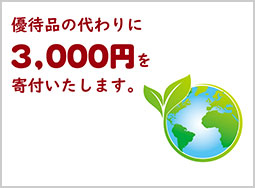 優待品の代わりに
3,000円を
寄付いたします。